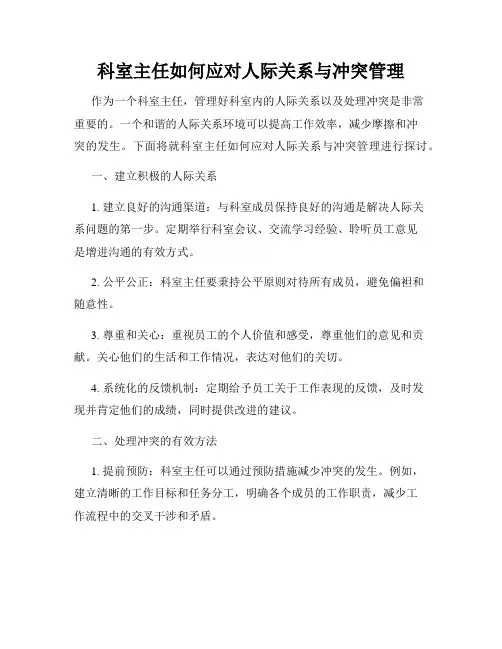 科室主任如何应对人际关系与冲突管理

作为一个科室主任，管理好科室内的人际关系以及处理冲突是非常重要的。一个和谐的人际关系环境可以提高工作效率，减少摩擦和冲突的发生。下面将就科室主任如何应对人际关系与冲突管理进行探讨。

一、建立积极的人际关系

1. 建立良好的沟通渠道：与科室成员保持良好的沟通是解决人际关系问题的第一步。定期举行科室会议、交流学习经验、聆听员工意见是增进沟通的有效方式。

2. 公平公正：科室主任要秉持公平原则对待所有成员，避免偏袒和随意性。

3. 尊重和关心：重视员工的个人价值和感受，尊重他们的意见和贡献。关心他们的生活和工作情况，表达对他们的关切。

4. 系统化的反馈机制：定期给予员工关于工作表现的反馈，及时发现并肯定他们的成绩，同时提供改进的建议。

二、处理冲突的有效方法

1. 提前预防：科室主任可以通过预防措施减少冲突的发生。例如，建立清晰的工作目标和任务分工，明确各个成员的工作职责，减少工作流程中的交叉干涉和矛盾。